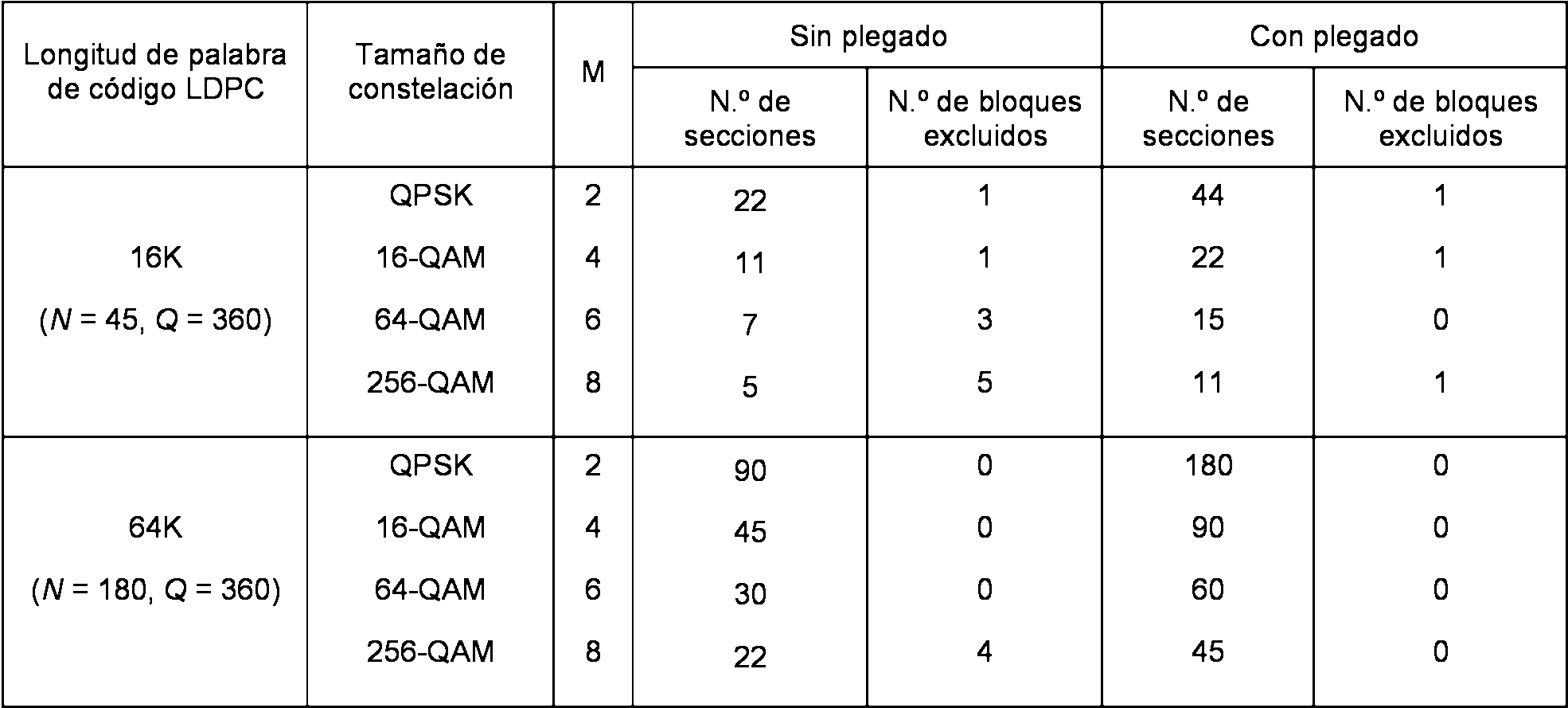 | Longitud de palabra de código LDPC | Tamaño de constelación | M | Sin plegado N.º de secciones | Sin plegado N.º de bloques excluidos | Con plegado N.º de secciones | Con plegado N.º de bloques excluidos |
|---|---|---|---|---|---|---|
| 16K ($N$ = 45, $Q$ = 360) | QPSK | 2 | 22 | 1 | 44 | 1 |
| | 16-QAM | 4 | 11 | 1 | 22 | 1 |
| | 64-QAM | 6 | 7 | 3 | 15 | 0 |
| | 256-QAM | 8 | 5 | 5 | 11 | 1 |
| 64K ($N$ = 180, $Q$ = 360) | QPSK | 2 | 90 | 0 | 180 | 0 |
| | 16-QAM | 4 | 45 | 0 | 90 | 0 |
| | 64-QAM | 6 | 30 | 0 | 60 | 0 |
| | 256-QAM | 8 | 22 | 4 | 45 | 0 |